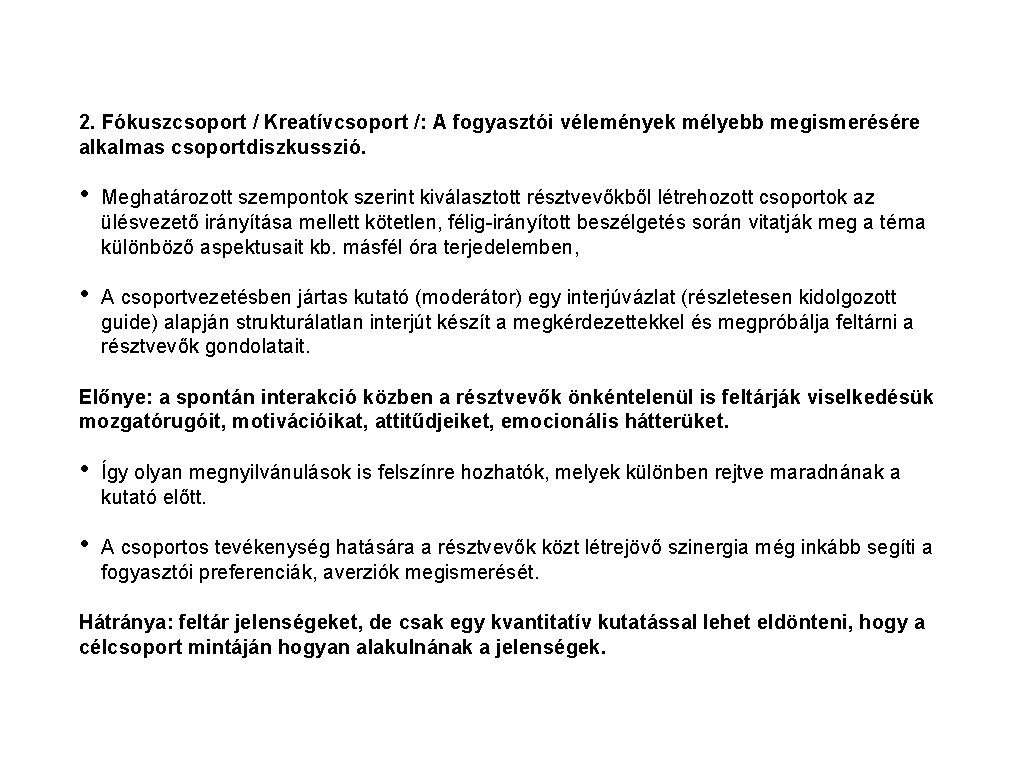 2. Fókuszcsoport / Kreatívcsoport /: A fogyasztói vélemények mélyebb megismerésére alkalmas csoportdiszkusszió.

• Meghatározott szempontok szerint kiválasztott résztvevőkből létrehozott csoportok az ülésvezető irányítása mellett kötetlen, félig-irányított beszélgetés során vitatják meg a téma különböző aspektusait kb. másfél óra terjedelemben,

• A csoportvezetésben jártas kutató (moderátor) egy interjúvázlat (részletesen kidolgozott guide) alapján strukturálatlan interjút készít a megkérdezettekkel és megpróbálja feltárni a résztvevők gondolatait.

Előnye: a spontán interakció közben a résztvevők önkéntelenül is feltárják viselkedésük mozgatórugóit, motivációikat, attitűdjeiket, emocionális hátterüket.

• Így olyan megnyilvánulások is felszínre hozhatók, melyek különben rejtve maradnának a kutató előtt.

• A csoportos tevékenység hatására a résztvevők közt létrejövő szinergia még inkább segíti a fogyasztói preferenciák, averziók megismerését.

Hátránya: feltár jelenségeket, de csak egy kvantitatív kutatással lehet eldönteni, hogy a célcsoport mintáján hogyan alakulnának a jelenségek.